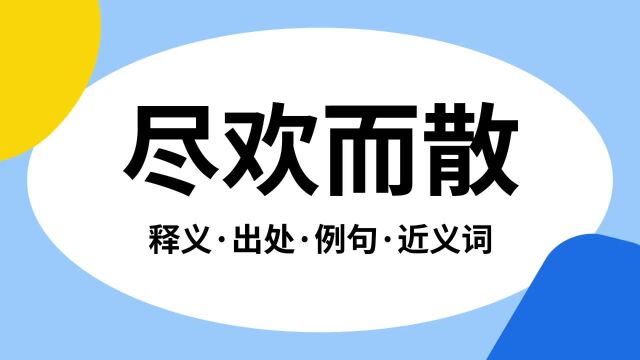 尽欢而散

释义·出处·例句·近义词